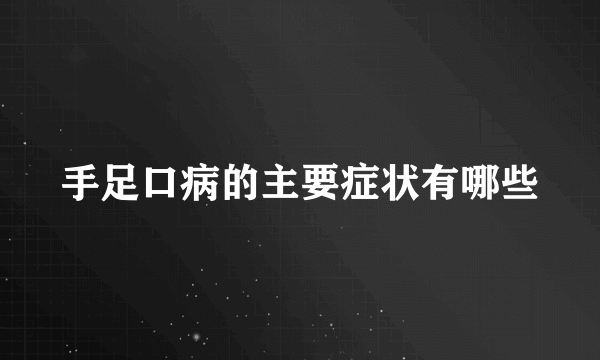 手足口病的主要症状有哪些